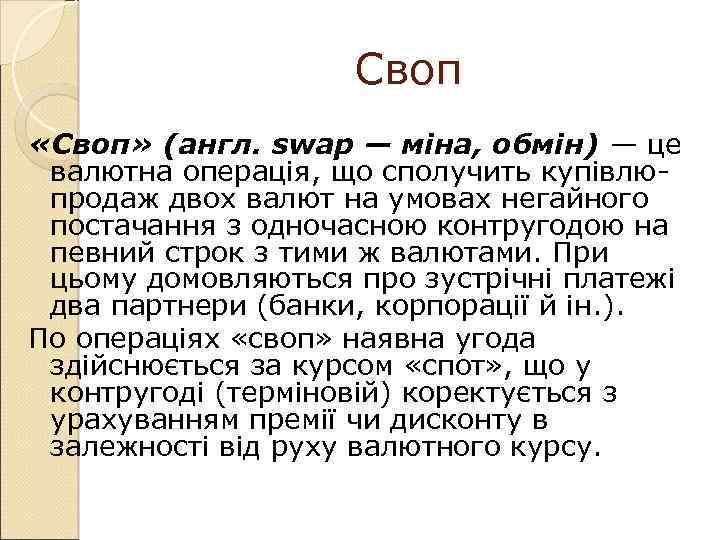 Своп

«Своп» (англ. swap — міна, обмін) — це валютна операція, що сполучить купівлю-продаж двох валют на умовах негайного постачання з одночасною контругодою на певний строк з тими ж валютами. При цьому домовляються про зустрічні платежі два партнери (банки, корпорації й ін.).

По операціях «своп» наявна угода здійснюється за курсом «спот», що у контругоді (терміновій) коректується з урахуванням премії чи дисконту в залежності від руху валютного курсу.